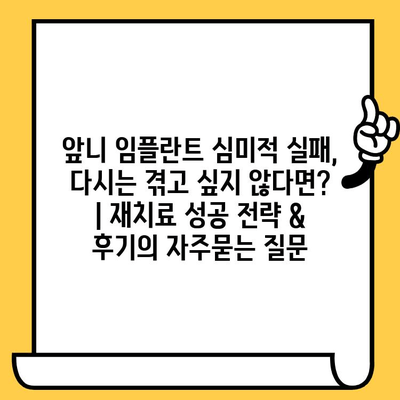 앞니 임플란트 심미적 실패, 다시는 겪고 싶지 않다면? | 재치료 성공 전략 & 후기의 자주묻는 질문